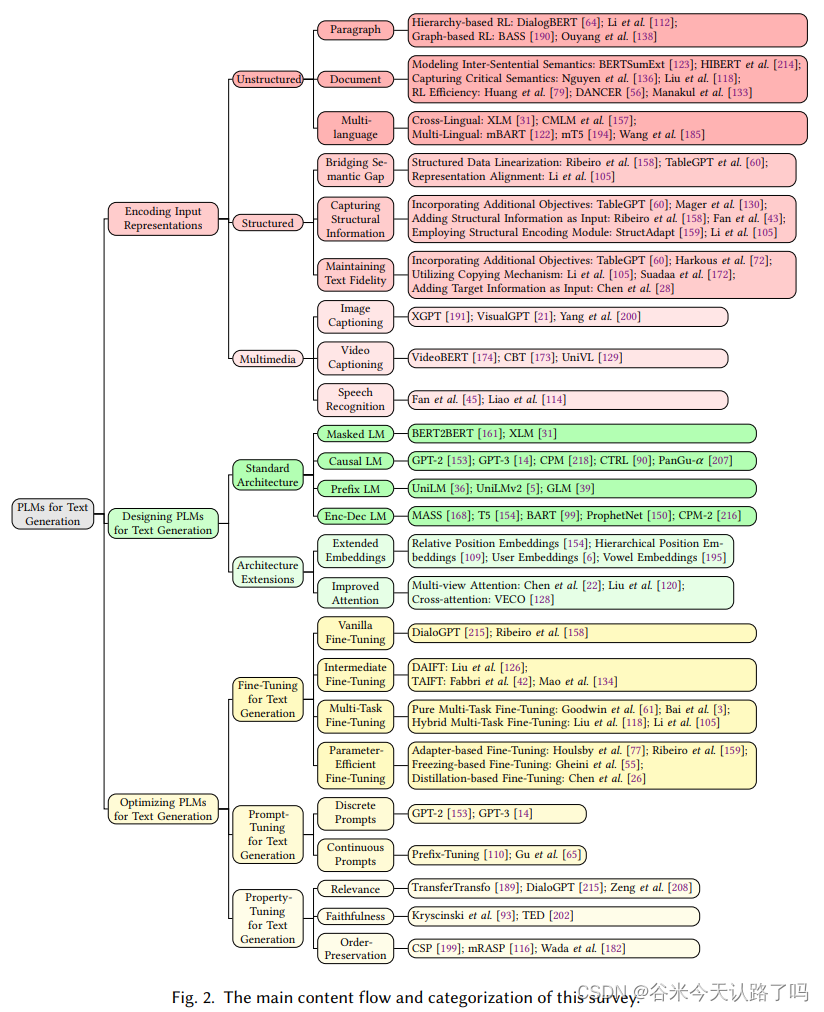 PLMs for Text Generation

Encoding Input Representations

Unstructured

Paragraph

Hierarchy-based RL: DialogBERT [64]; Li et al. [112]; Graph-based RL: BASS [190]; Ouyang et al. [138]

Document

Modeling Inter-Sentential Semantics: BERTSumExt [123]; HIBERT et al. [214]; Capturing Critical Semantics: Nguyen et al. [136]; Liu et al. [118]; RL Efficiency: Huang et al. [79]; DANCER [56]; Manakul et al. [133]

Multi-language

Cross-Lingual: XLM [31]; CMLM et al. [157]; Multi-Lingual: mBART [122]; mT5 [194]; Wang et al. [185]

Structured

Bridging Semantic Gap

Structured Data Linearization: Ribeiro et al. [158]; TableGPT et al. [60]; Representation Alignment: Li et al. [105]

Capturing Structural Information

Incorporating Additional Objectives: TableGPT [60]; Mager et al. [130]; Adding Structural Information as Input: Ribeiro et al. [158]; Fan et al. [43]; Employing Structural Encoding Module: StructAdapt [159]; Li et al. [105]

Maintaining Text Fidelity

Incorporating Additional Objectives: TableGPT [60]; Harkous et al. [72]; Utilizing Copying Mechanism: Li et al. [105]; Suadaa et al. [172]; Adding Target Information as Input: Chen et al. [28]

Multimedia

Image Captioning

XGPT [191]; VisualGPT [21]; Yang et al. [200]

Video Captioning

VideoBERT [174]; CBT [173]; UniVL [129]

Speech Recognition

Fan et al. [45]; Liao et al. [114]

Designing PLMs for Text Generation

Standard Architecture

Masked LM

BERT2BERT [161]; XLM [31]

Causal LM

GPT-2 [153]; GPT-3 [14]; CPM [218]; CTRL [90]; PanGu-$\alpha$ [207]

Prefix LM

UniLM [36]; UniLMv2 [5]; GLM [39]

Enc-Dec LM

MASS [168]; T5 [154]; BART [99]; ProphetNet [150]; CPM-2 [216]

Architecture Extensions

Extended Embeddings

Relative Position Embeddings [154]; Hierarchical Position Embeddings [109]; User Embeddings [6]; Vowel Embeddings [195]

Improved Attention

Multi-view Attention: Chen et al. [22]; Liu et al. [120]; Cross-attention: VECO [128]

Optimizing PLMs for Text Generation

Fine-Tuning for Text Generation

Vanilla Fine-Tuning

DialoGPT [215]; Ribeiro et al. [158]

Intermediate Fine-Tuning

DAIFT: Liu et al. [126]; TAIFT: Fabbri et al. [42]; Mao et al. [134]

Multi-Task Fine-Tuning

Pure Multi-Task Fine-Tuning: Goodwin et al. [61]; Bai et al. [3]; Hybrid Multi-Task Fine-Tuning: Liu et al. [118]; Li et al. [105]

Parameter-Efficient Fine-Tuning

Adapter-based Fine-Tuning: Houlsby et al. [77]; Ribeiro et al. [159]; Freezing-based Fine-Tuning: Gheini et al. [55]; Distillation-based Fine-Tuning: Chen et al. [26]

Prompt-Tuning for Text Generation

Discrete Prompts

GPT-2 [153]; GPT-3 [14]

Continuous Prompts

Prefix-Tuning [110]; Gu et al. [65]

Property-Tuning for Text Generation

Relevance

TransferTransfo [189]; DialoGPT [215]; Zeng et al. [208]

Faithfulness

Kryscinski et al. [93]; TED [202]

Order-Preservation

CSP [199]; mRASP [116]; Wada et al. [182]

Fig. 2. The main content flow and categorization of this survey.

CSDN @谷米今天认路了吗